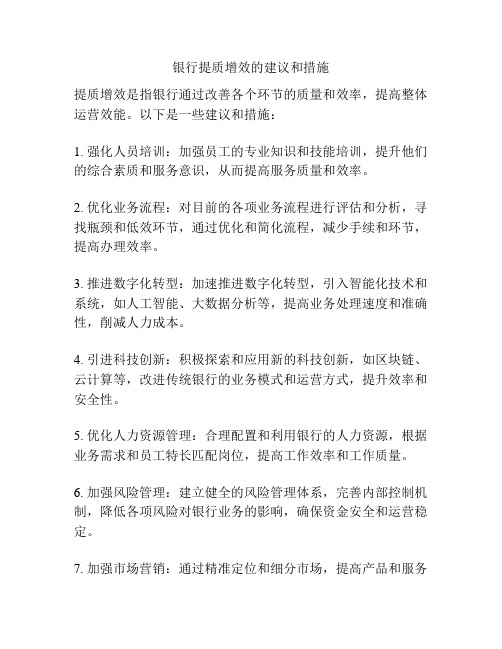 银行提质增效的建议和措施

提质增效是指银行通过改善各个环节的质量和效率，提高整体运营效能。以下是一些建议和措施：

1. 强化人员培训：加强员工的专业知识和技能培训，提升他们的综合素质和服务意识，从而提高服务质量和效率。

2. 优化业务流程：对目前的各项业务流程进行评估和分析，寻找瓶颈和低效环节，通过优化和简化流程，减少手续和环节，提高办理效率。

3. 推进数字化转型：加速推进数字化转型，引入智能化技术和系统，如人工智能、大数据分析等，提高业务处理速度和准确性，削减人力成本。

4. 引进科技创新：积极探索和应用新的科技创新，如区块链、云计算等，改进传统银行的业务模式和运营方式，提升效率和安全性。

5. 优化人力资源管理：合理配置和利用银行的人力资源，根据业务需求和员工特长匹配岗位，提高工作效率和工作质量。

6. 加强风险管理：建立健全的风险管理体系，完善内部控制机制，降低各项风险对银行业务的影响，确保资金安全和运营稳定。

7. 加强市场营销：通过精准定位和细分市场，提高产品和服务